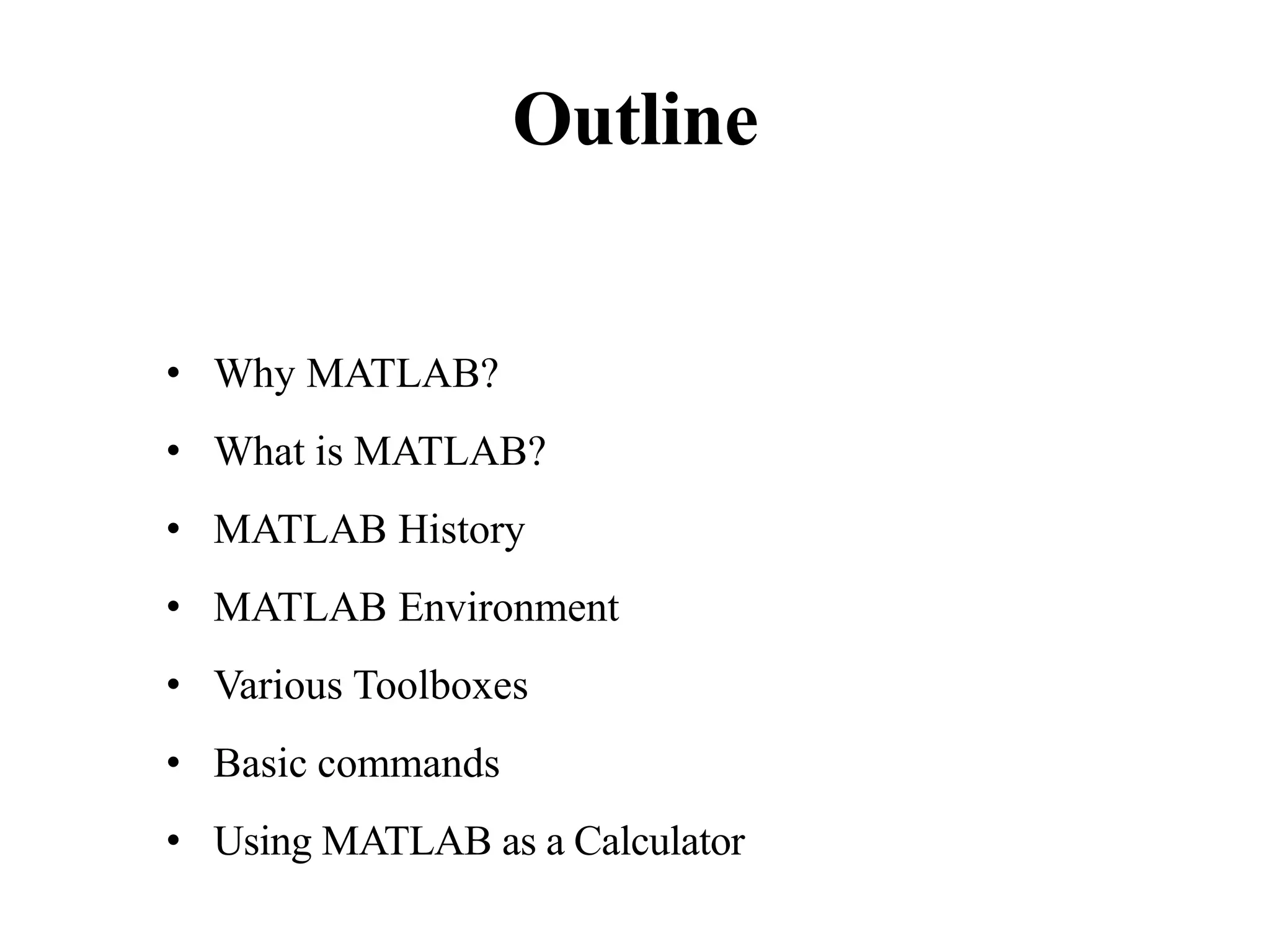 Outline

• Why MATLAB?
• What is MATLAB?
• MATLAB History
• MATLAB Environment
• Various Toolboxes
• Basic commands
• Using MATLAB as a Calculator